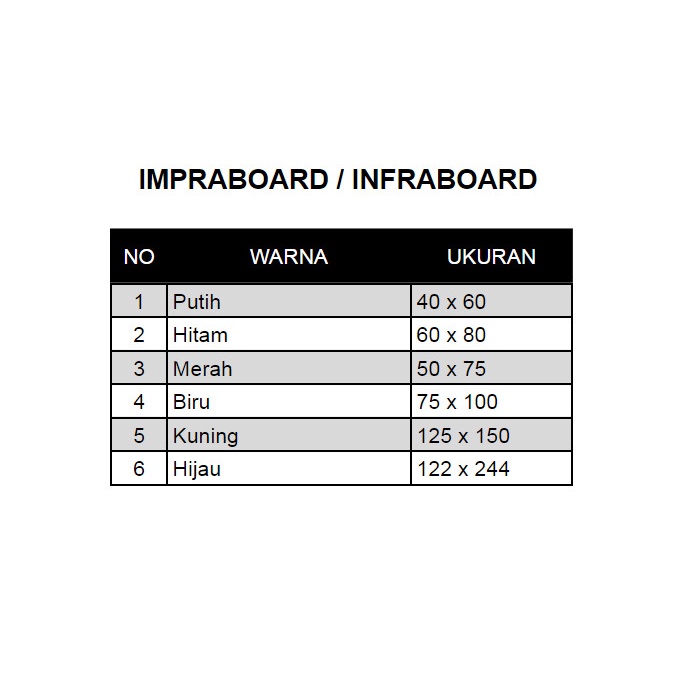 IMPRABOARD / INFRABOARD

| NO | WARNA | UKURAN |
|---|---|---|
| 1 | Putih | 40 x 60 |
| 2 | Hitam | 60 x 80 |
| 3 | Merah | 50 x 75 |
| 4 | Biru | 75 x 100 |
| 5 | Kuning | 125 x 150 |
| 6 | Hijau | 122 x 244 |